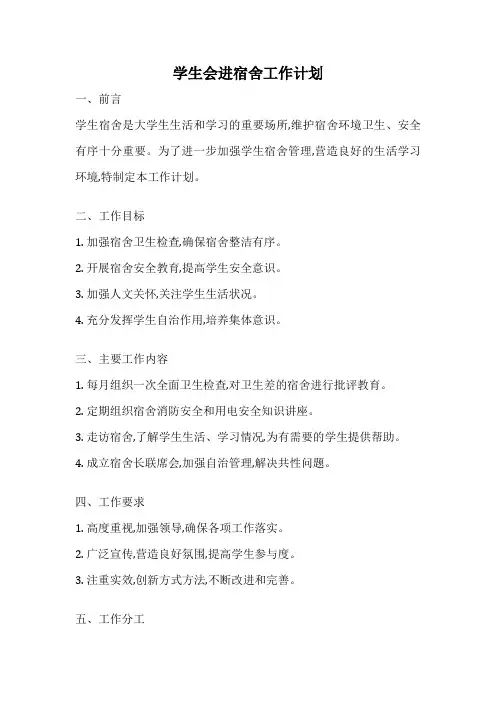 学生会进宿舍工作计划

一、前言

学生宿舍是大学生生活和学习的重要场所,维护宿舍环境卫生、安全有序十分重要。为了进一步加强学生宿舍管理,营造良好的生活学习环境,特制定本工作计划。

二、工作目标

1. 加强宿舍卫生检查,确保宿舍整洁有序。

2. 开展宿舍安全教育,提高学生安全意识。

3. 加强人文关怀,关注学生生活状况。

4. 充分发挥学生自治作用,培养集体意识。

三、主要工作内容

1. 每月组织一次全面卫生检查,对卫生差的宿舍进行批评教育。

2. 定期组织宿舍消防安全和用电安全知识讲座。

3. 走访宿舍,了解学生生活、学习情况,为有需要的学生提供帮助。

4. 成立宿舍长联席会,加强自治管理,解决共性问题。

四、工作要求

1. 高度重视,加强领导,确保各项工作落实。

2. 广泛宣传,营造良好氛围,提高学生参与度。

3. 注重实效,创新方式方法,不断改进和完善。

五、工作分工